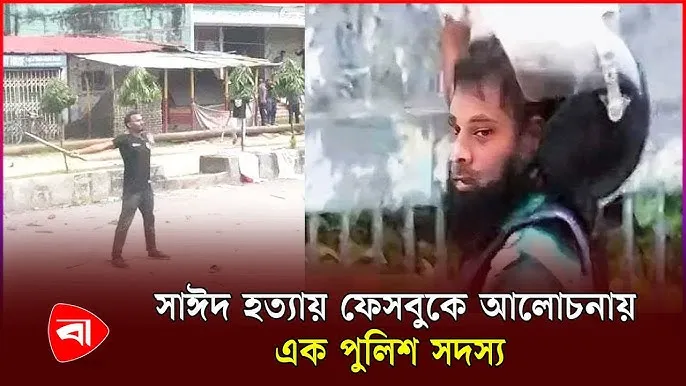 সাঈদ হত্যায় ফেসবুকে আলোচনায়
এক পুলিশ সদস্য

বা